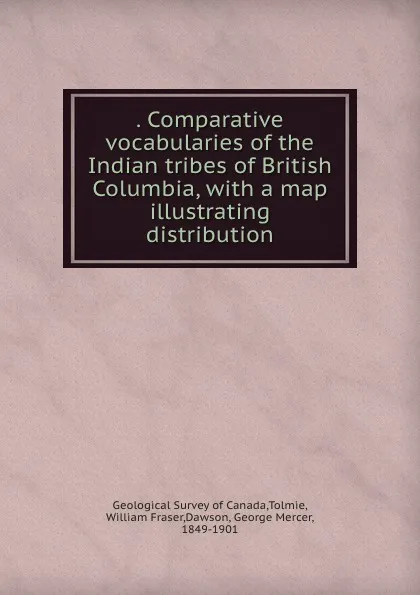 . Comparative vocabularies of the Indian tribes of British Columbia, with a map illustrating distribution

Geological Survey of Canada,Tolmie, William Fraser,Dawson, George Mercer, 1849-1901